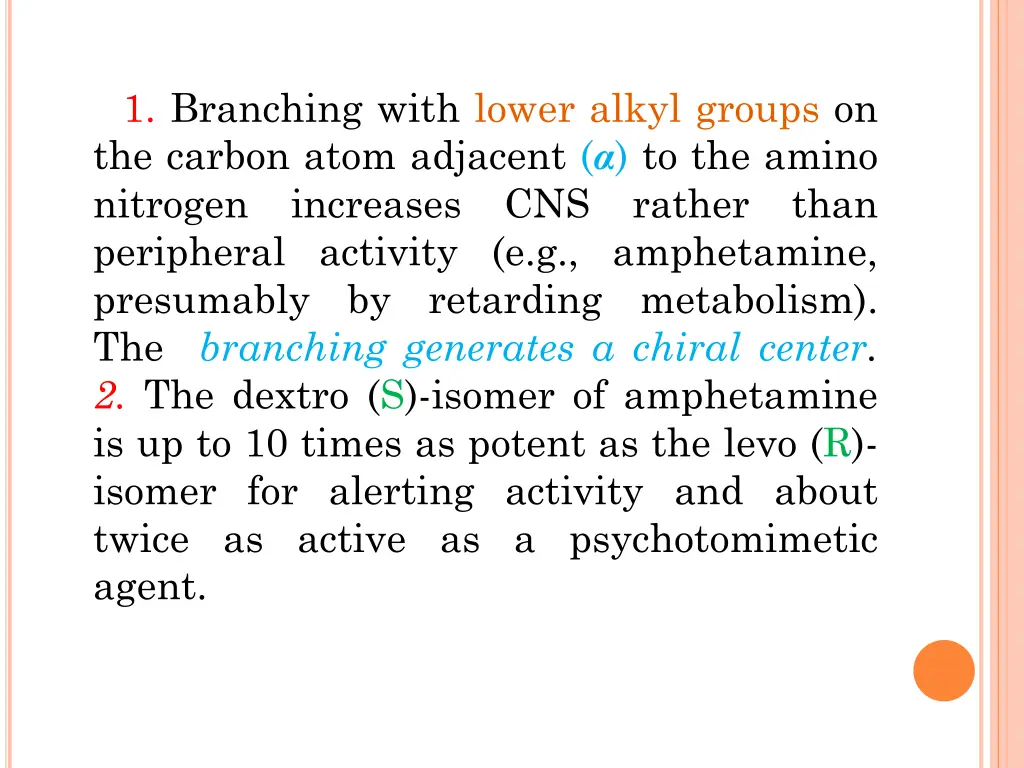 1. Branching with lower alkyl groups on the carbon atom adjacent ($\alpha$) to the amino nitrogen increases CNS rather than peripheral activity (e.g., amphetamine, presumably by retarding metabolism). The branching generates a chiral center.
2. The dextro (S)-isomer of amphetamine is up to 10 times as potent as the levo (R)-isomer for alerting activity and about twice as active as a psychotomimetic agent.